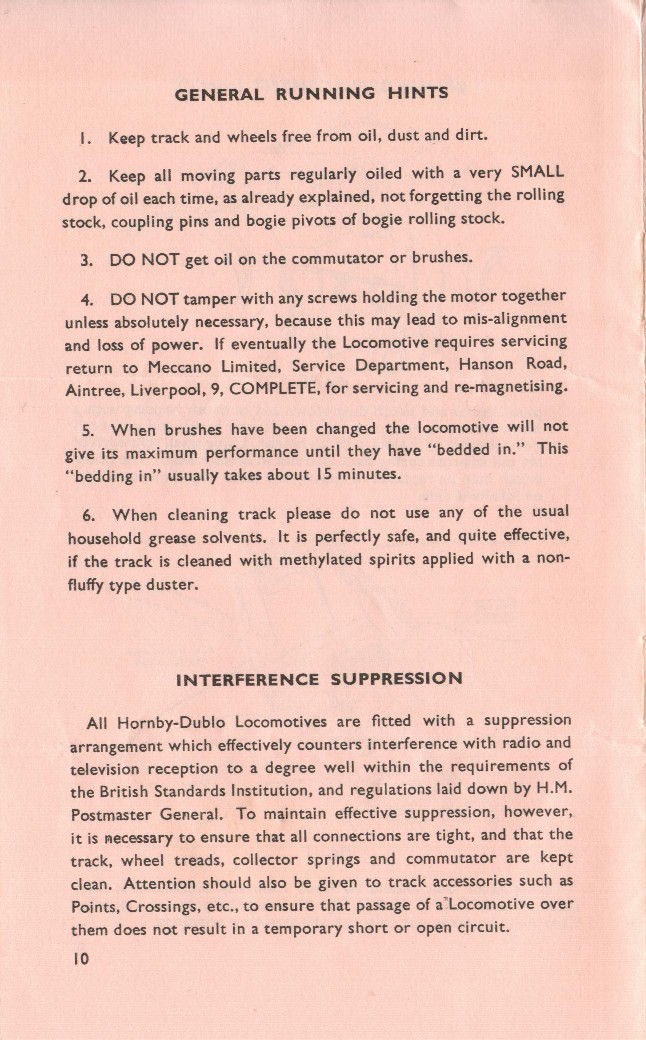 GENERAL RUNNING HINTS

1. Keep track and wheels free from oil, dust and dirt.

2. Keep all moving parts regularly oiled with a very SMALL drop of oil each time, as already explained, not forgetting the rolling stock, coupling pins and bogie pivots of bogie rolling stock.

3. DO NOT get oil on the commutator or brushes.

4. DO NOT tamper with any screws holding the motor together unless absolutely necessary, because this may lead to mis-alignment and loss of power. If eventually the Locomotive requires servicing return to Meccano Limited, Service Department, Hanson Road, Aintree, Liverpool, 9, COMPLETE, for servicing and re-magnetising.

5. When brushes have been changed the locomotive will not give its maximum performance until they have "bedded in." This "bedding in" usually takes about 15 minutes.

6. When cleaning track please do not use any of the usual household grease solvents. It is perfectly safe, and quite effective, if the track is cleaned with methylated spirits applied with a non-fluffy type duster.

INTERFERENCE SUPPRESSION

All Hornby-Dublo Locomotives are fitted with a suppression arrangement which effectively counters interference with radio and television reception to a degree well within the requirements of the British Standards Institution, and regulations laid down by H.M. Postmaster General. To maintain effective suppression, however, it is necessary to ensure that all connections are tight, and that the track, wheel treads, collector springs and commutator are kept clean. Attention should also be given to track accessories such as Points, Crossings, etc., to ensure that passage of a Locomotive over them does not result in a temporary short or open circuit.

10